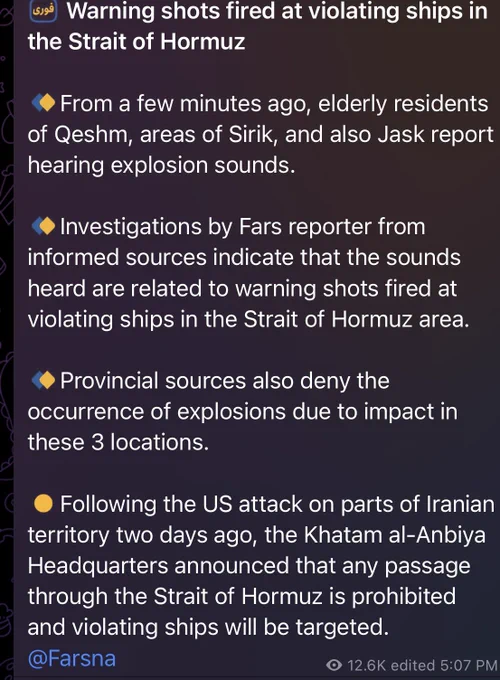 فوری Warning shots fired at violating ships in the Strait of Hormuz

From a few minutes ago, elderly residents of Qeshm, areas of Sirik, and also Jask report hearing explosion sounds.

Investigations by Fars reporter from informed sources indicate that the sounds heard are related to warning shots fired at violating ships in the Strait of Hormuz area.

Provincial sources also deny the occurrence of explosions due to impact in these 3 locations.

Following the US attack on parts of Iranian territory two days ago, the Khatam al-Anbiya Headquarters announced that any passage through the Strait of Hormuz is prohibited and violating ships will be targeted.
@Farsna

12.6K edited 5:07 PM